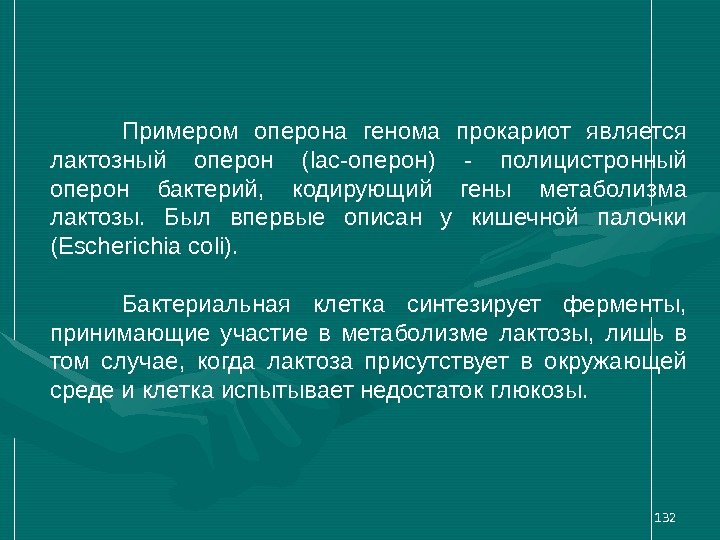 Примером оперона генома прокариот является лактозный оперон (lac-оперон) - полицистронный оперон бактерий, кодирующий гены метаболизма лактозы. Был впервые описан у кишечной палочки (Escherichia coli).

Бактериальная клетка синтезирует ферменты, принимающие участие в метаболизме лактозы, лишь в том случае, когда лактоза присутствует в окружающей среде и клетка испытывает недостаток глюкозы.

132